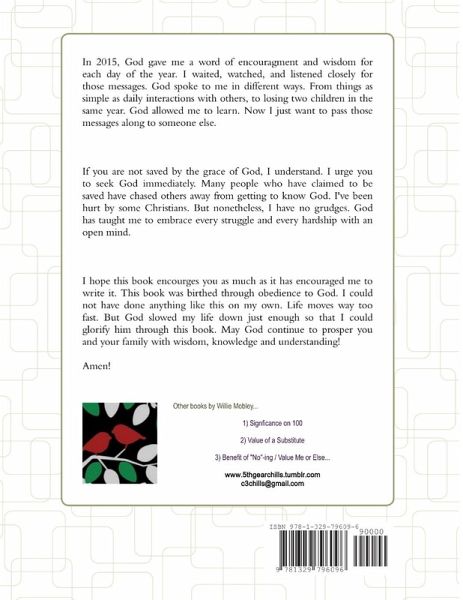 In 2015, God gave me a word of encouragment and wisdom for each day of the year. I waited, watched, and listened closely for those messages. God spoke to me in different ways. From things as simple as daily interactions with others, to losing two children in the same year. God allowed me to learn. Now I just want to pass those messages along to someone else.

If you are not saved by the grace of God, I understand. I urge you to seek God immediately. Many people who have claimed to be saved have chased others away from getting to know God. I've been hurt by some Christians. But nonetheless, I have no grudges. God has taught me to embrace every struggle and every hardship with an open mind.

I hope this book encourges you as much as it has encouraged me to write it. This book was birthed through obedience to God. I could not have done anything like this on my own. Life moves way too fast. But God slowed my life down just enough so that I could glorify him through this book. May God continue to prosper you and your family with wisdom, knowledge and understanding!

Amen!

Other books by Willie Mobley...

1) Significance on 100

2) Value of a Substitute

3) Benefit of "No"-ing / Value Me or Else...

www.5thgearchills.tumblr.com
c3chills@gmail.com

ISBN 978-1-329-79609-6
90000
9 781329 796096